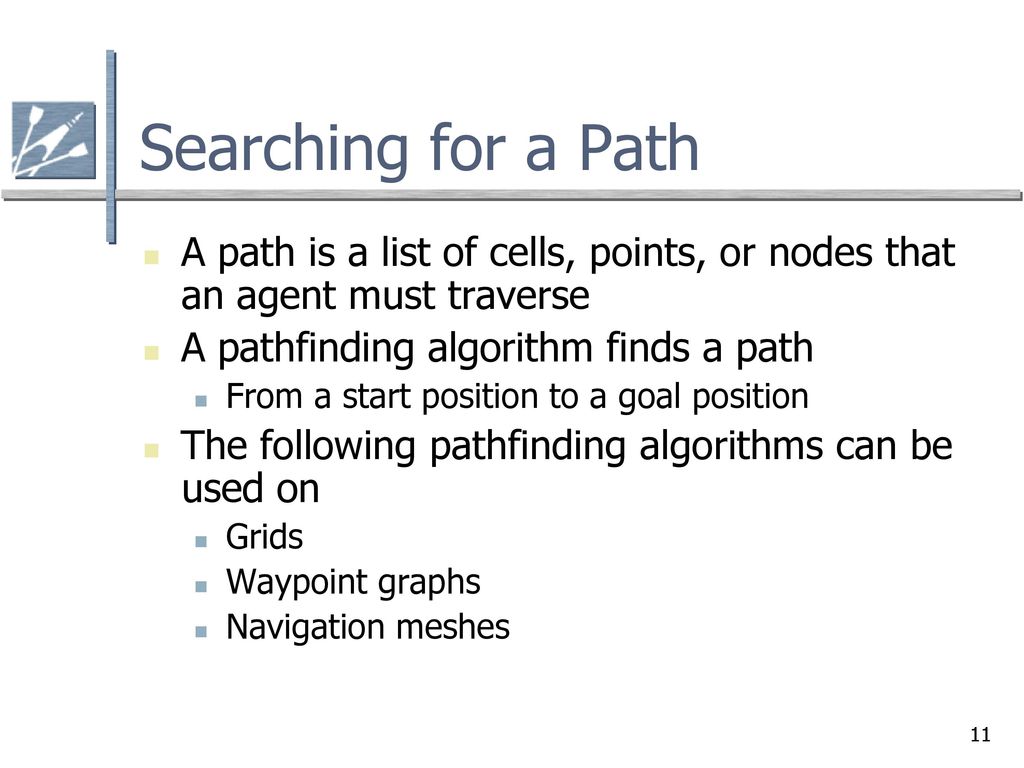 Searching for a Path

- A path is a list of cells, points, or nodes that an agent must traverse
- A pathfinding algorithm finds a path
  - From a start position to a goal position
- The following pathfinding algorithms can be used on
  - Grids
  - Waypoint graphs
  - Navigation meshes

11